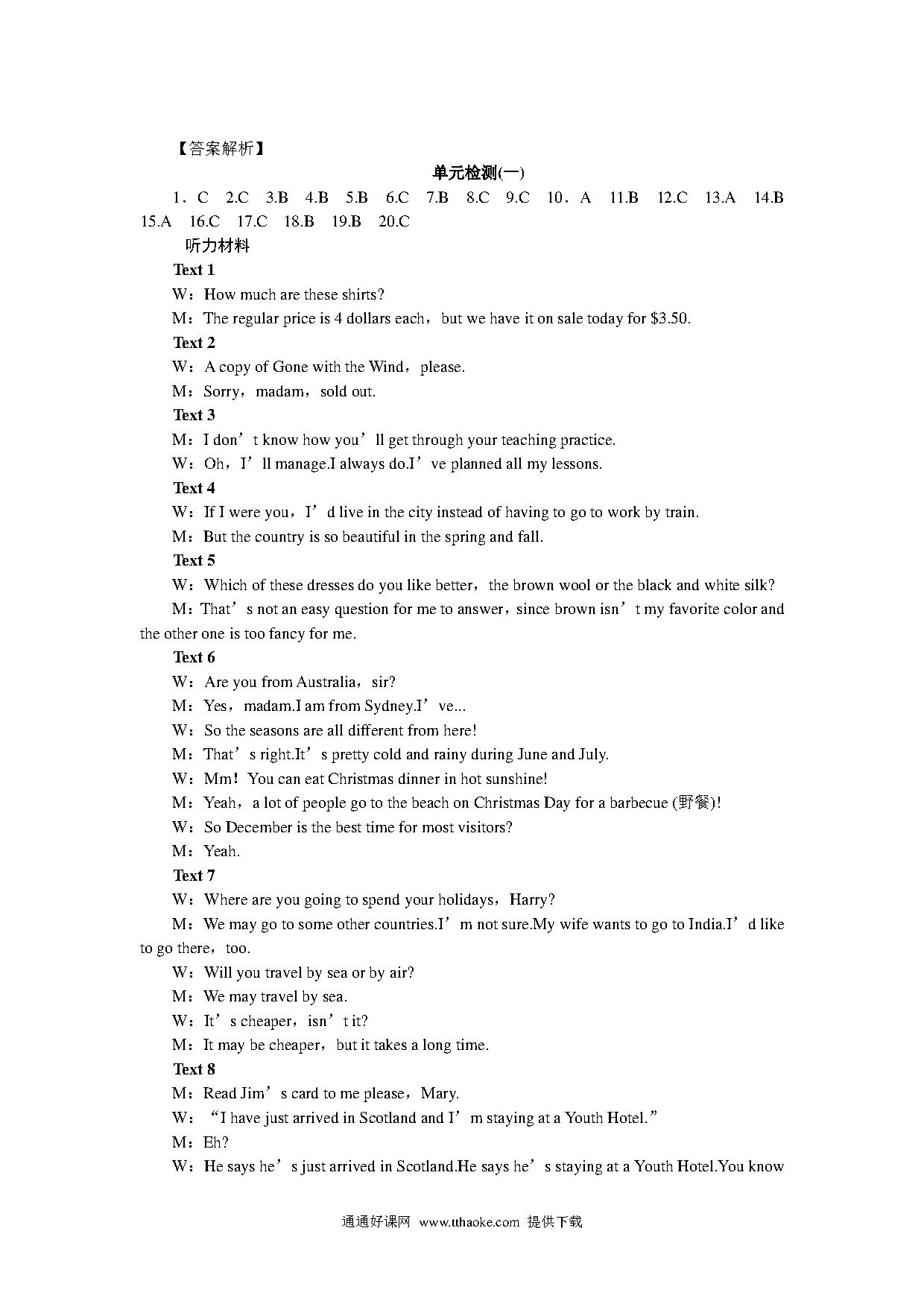 【答案解析】

单元检测(一)

1．C 2.C 3.B 4.B 5.B 6.C 7.B 8.C 9.C 10．A 11.B 12.C 13.A 14.B 15.A 16.C 17.C 18.B 19.B 20.C

听力材料

Text 1

W：How much are these shirts?

M：The regular price is 4 dollars each，but we have it on sale today for $3.50.

Text 2

W：A copy of Gone with the Wind，please.

M：Sorry，madam，sold out.

Text 3

M：I don’t know how you’ll get through your teaching practice.

W：Oh，I’ll manage.I always do.I’ve planned all my lessons.

Text 4

W：If I were you，I’d live in the city instead of having to go to work by train.

M：But the country is so beautiful in the spring and fall.

Text 5

W：Which of these dresses do you like better，the brown wool or the black and white silk?

M：That’s not an easy question for me to answer，since brown isn’t my favorite color and the other one is too fancy for me.

Text 6

W：Are you from Australia，sir?

M：Yes，madam.I am from Sydney.I’ve...

W：So the seasons are all different from here!

M：That’s right.It’s pretty cold and rainy during June and July.

W：Mm! You can eat Christmas dinner in hot sunshine!

M：Yeah，a lot of people go to the beach on Christmas Day for a barbecue (野餐)!

W：So December is the best time for most visitors?

M：Yeah.

Text 7

W：Where are you going to spend your holidays，Harry?

M：We may go to some other countries.I’m not sure.My wife wants to go to India.I’d like to go there，too.

W：Will you travel by sea or by air?

M：We may travel by sea.

W：It’s cheaper，isn’t it?

M：It may be cheaper，but it takes a long time.

Text 8

M：Read Jim’s card to me please，Mary.

W：“I have just arrived in Scotland and I’m staying at a Youth Hotel.”

M：Eh?

W：He says he’s just arrived in Scotland.He says he’s staying at a Youth Hotel.You know

通通好课网 www.tthaoke.com 提供下载